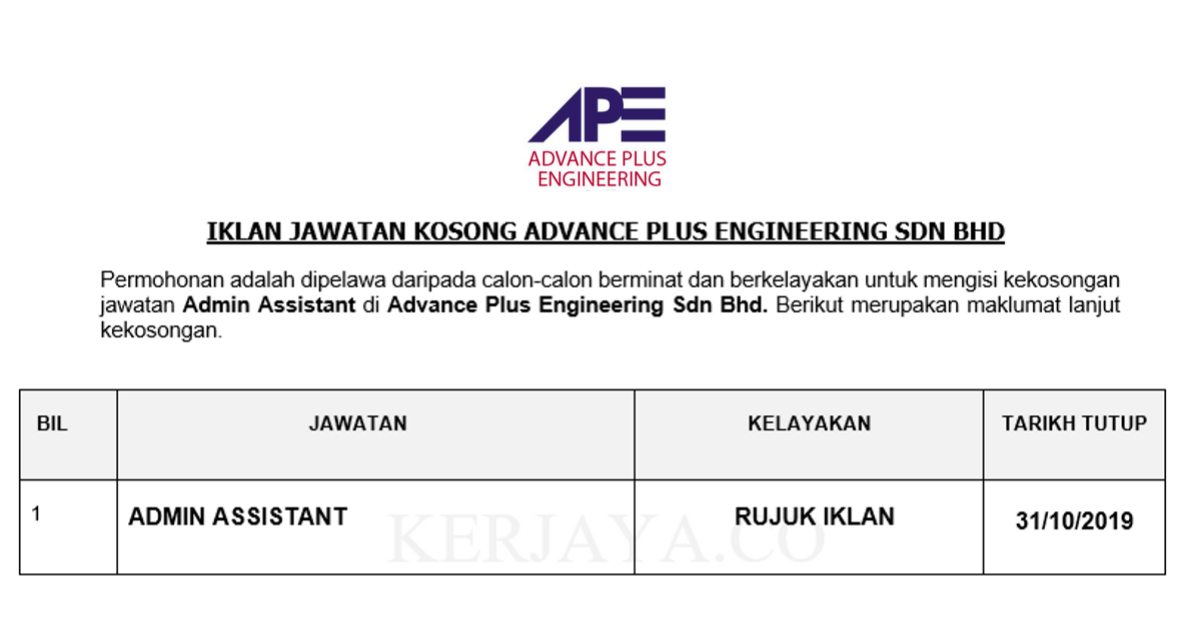 APE
ADVANCE PLUS ENGINEERING

IKLAN JAWATAN KOSONG ADVANCE PLUS ENGINEERING SDN BHD

Permohonan adalah dipelawa daripada calon-calon berminat dan berkelayakan untuk mengisi kekosongan jawatan Admin Assistant di Advance Plus Engineering Sdn Bhd. Berikut merupakan maklumat lanjut kekosongan.

| BIL | JAWATAN | KELAYAKAN | TARIKH TUTUP |
|---|---|---|---|
| 1 | ADMIN ASSISTANT | RUJUK IKLAN | 31/10/2019 |

KERJAYA.CO